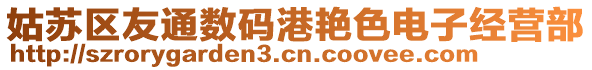 姑苏区友通数码港艳色电子经营部
http://szrorygarden3.cn.coovee.com